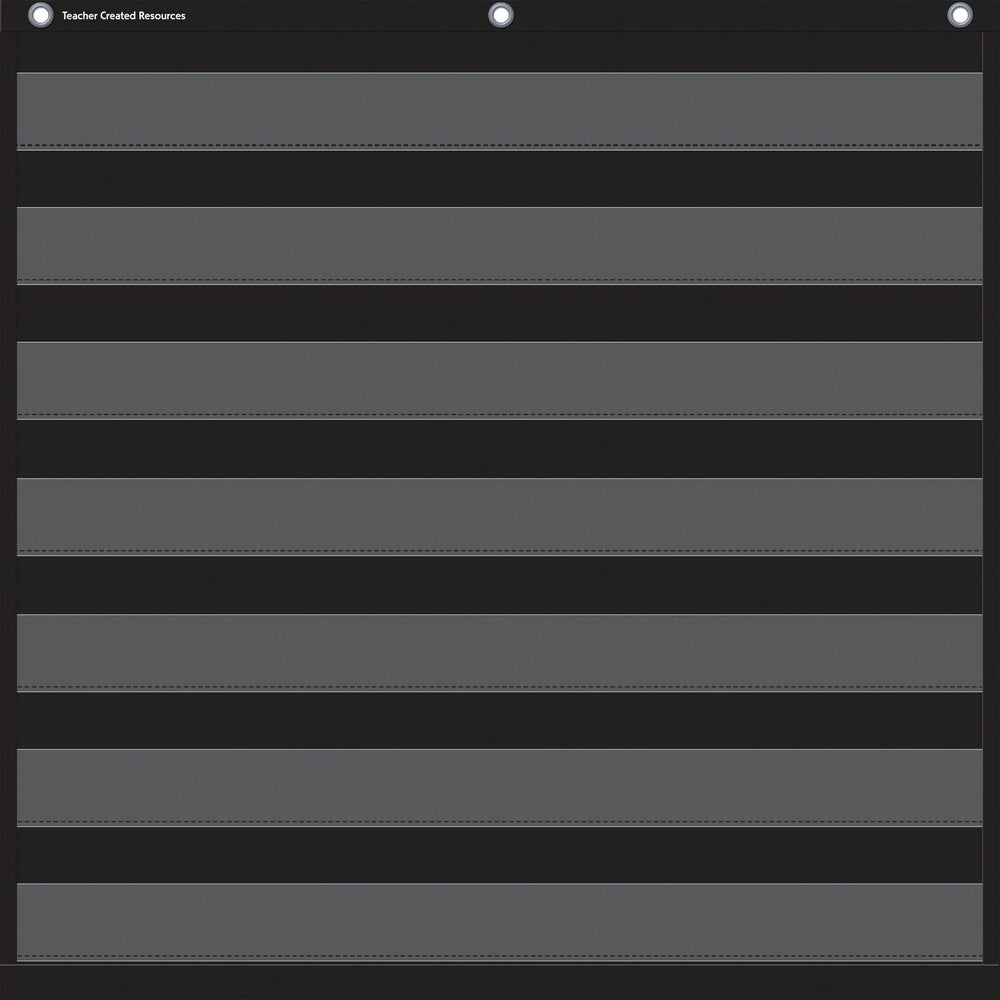 Teacher Created Resources